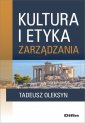 KULTURA I ETYKA ZARZĄDZANIA

TADEUSZ OLEKSYN

Difin